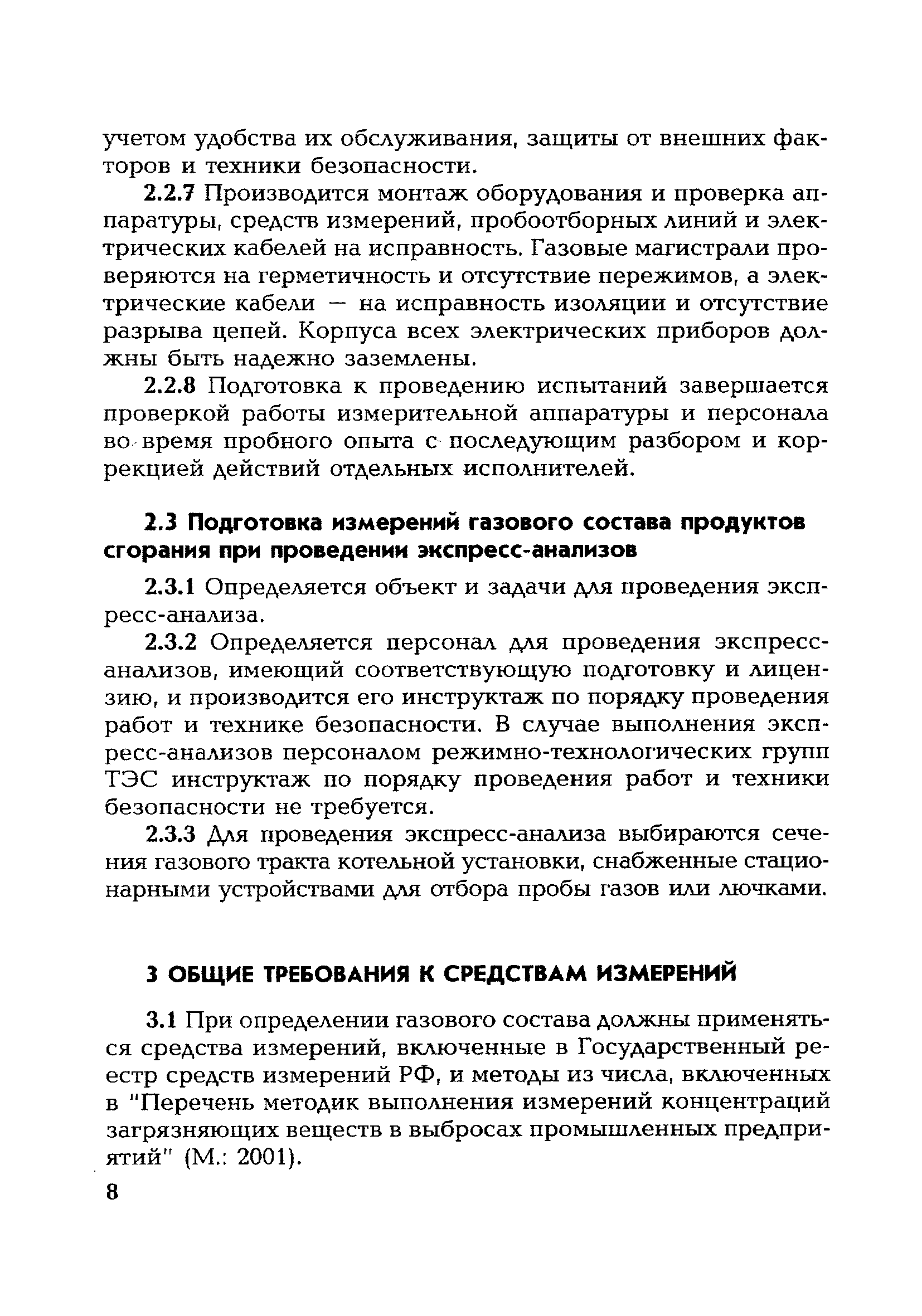 учетом удобства их обслуживания, защиты от внешних факторов и техники безопасности.

2.2.7 Производится монтаж оборудования и проверка аппаратуры, средств измерений, пробоотборных линий и электрических кабелей на исправность. Газовые магистрали проверяются на герметичность и отсутствие пережимов, а электрические кабели — на исправность изоляции и отсутствие разрыва цепей. Корпуса всех электрических приборов должны быть надежно заземлены.

2.2.8 Подготовка к проведению испытаний завершается проверкой работы измерительной аппаратуры и персонала во время пробного опыта с последующим разбором и коррекцией действий отдельных исполнителей.

2.3 Подготовка измерений газового состава продуктов сгорания при проведении экспресс-анализов

2.3.1 Определяется объект и задачи для проведения экспресс-анализа.

2.3.2 Определяется персонал для проведения экспресс-анализов, имеющий соответствующую подготовку и лицензию, и производится его инструктаж по порядку проведения работ и технике безопасности. В случае выполнения экспресс-анализов персоналом режимно-технологических групп ТЭС инструктаж по порядку проведения работ и техники безопасности не требуется.

2.3.3 Для проведения экспресс-анализа выбираются сечения газового тракта котельной установки, снабженные стационарными устройствами для отбора пробы газов или лючками.

3 ОБЩИЕ ТРЕБОВАНИЯ К СРЕДСТВАМ ИЗМЕРЕНИЙ

3.1 При определении газового состава должны применяться средства измерений, включенные в Государственный реестр средств измерений РФ, и методы из числа, включенных в "Перечень методик выполнения измерений концентраций загрязняющих веществ в выбросах промышленных предприятий" (М.: 2001).

8